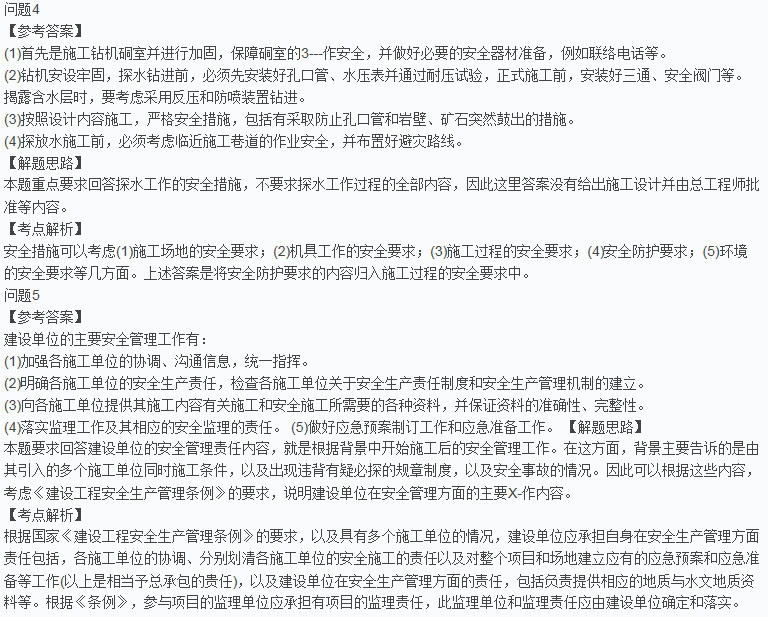 问题4
【参考答案】
(1)首先是施工钻机硐室并进行加固，保障硐室的3---作安全，并做好必要的安全器材准备，例如联络电话等。
(2)钻机安设牢固，探水钻进前，必须先安装好孔口管、水压表并通过耐压试验，正式施工前，安装好三通、安全阀门等。揭露含水层时，要考虑采用反压和防喷装置钻进。
(3)按照设计内容施工，严格安全措施，包括有采取防止孔口管和岩壁、矿石突然鼓出的措施。
(4)探放水施工前，必须考虑临近施工巷道的作业安全，并布置好避灾路线。
【解题思路】
本题重点要求回答探水工作的安全措施，不要求探水工作过程的全部内容，因此这里答案没有给出施工设计并由总工程师批准等内容。
【考点解析】
安全措施可以考虑(1)施工场地的安全要求；(2)机具工作的安全要求；(3)施工过程的安全要求；(4)安全防护要求；(5)环境的安全要求等几方面。上述答案是将安全防护要求的内容归入施工过程的安全要求中。
问题5
【参考答案】
建设单位的主要安全管理工作有：
(1)加强各施工单位的协调、沟通信息，统一指挥。
(2)明确各施工单位的安全生产责任，检查各施工单位关于安全生产责任制度和安全生产管理机制的建立。
(3)向各施工单位提供其施工内容有关施工和安全施工所需要的各种资料，并保证资料的准确性、完整性。
(4)落实监理工作及其相应的安全监理的责任。 (5)做好应急预案制订工作和应急准备工作。 【解题思路】
本题要求回答建设单位的安全管理责任内容，就是根据背景中开始施工后的安全管理工作。在这方面，背景主要告诉的是由其引入的多个施工单位同时施工条件，以及出现违背有疑必探的规章制度，以及安全事故的情况。因此可以根据这些内容，考虑《建设工程安全生产管理条例》的要求，说明建设单位在安全管理方面的主要X-作内容。
【考点解析】
根据国家《建设工程安全生产管理条例》的要求，以及具有多个施工单位的情况，建设单位应承担自身在安全生产管理方面责任包括，各施工单位的协调、分别划清各施工单位的安全施工的责任以及对整个项目和场地建立应有的应急预案和应急准备等工作(以上是相当予总承包的责任)，以及建设单位在安全生产管理方面的责任，包括负责提供相应的地质与水文地质资料等。根据《条例》，参与项目的监理单位应承担有项目的监理责任，此监理单位和监理责任应由建设单位确定和落实。